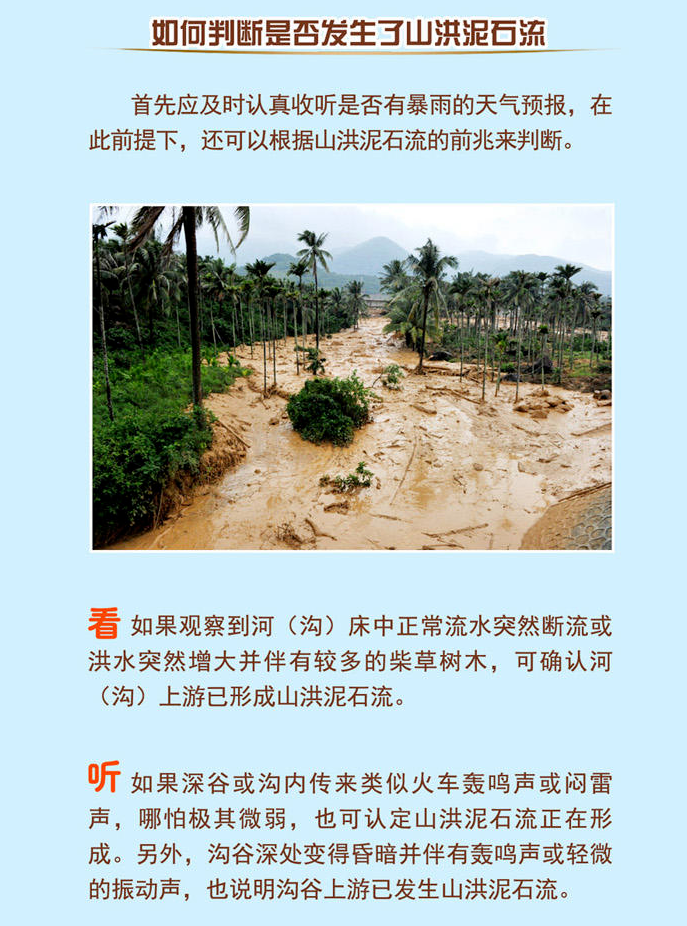 如何判断是否发生了山洪泥石流

首先应及时认真收听是否有暴雨的天气预报，在此前提下，还可以根据山洪泥石流的前兆来判断。

看 如果观察到河（沟）床中正常流水突然断流或洪水突然增大并伴有较多的柴草树木，可确认河（沟）上游已形成山洪泥石流。

听 如果深谷或沟内传来类似火车轰鸣声或闷雷声，哪怕极其微弱，也可认定山洪泥石流正在形成。另外，沟谷深处变得昏暗并伴有轰鸣声或轻微的振动声，也说明沟谷上游已发生山洪泥石流。